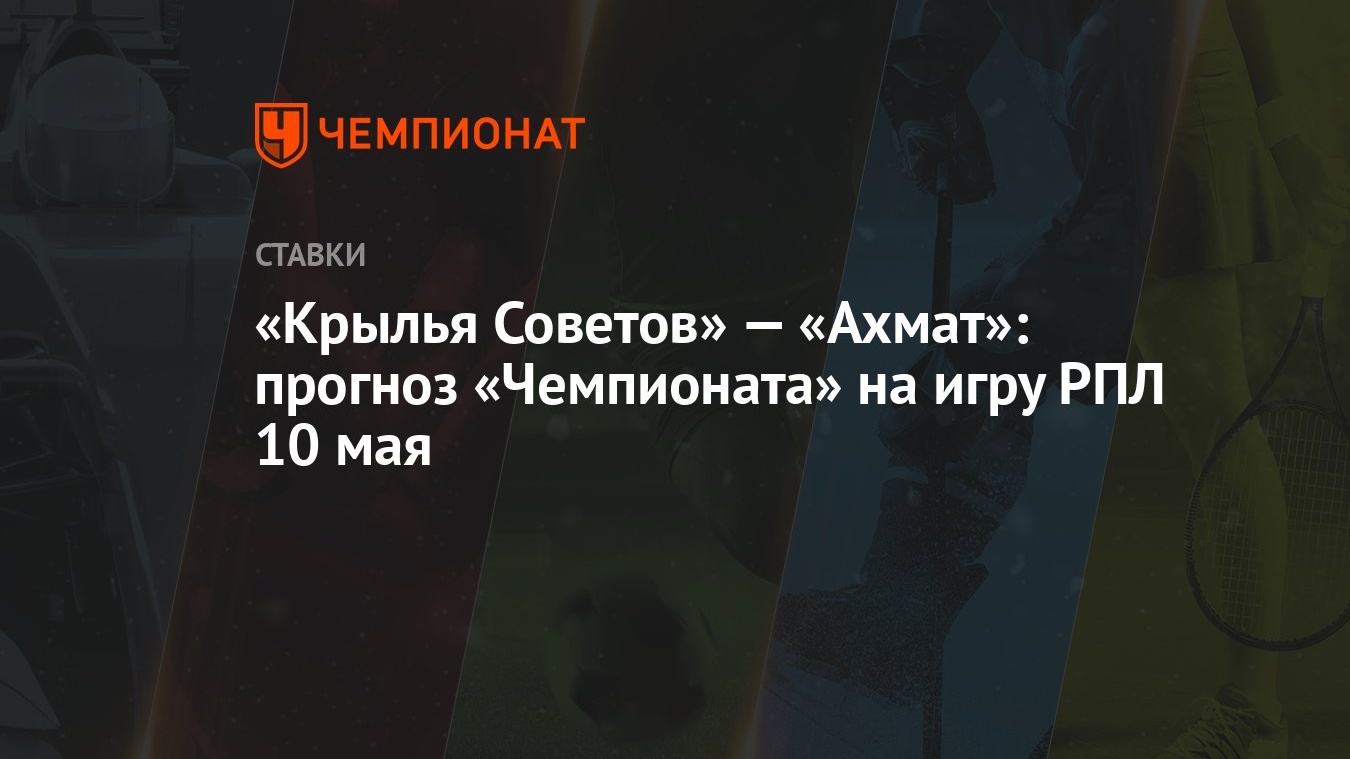 ЧЕМПИОНАТ

СТАВКИ

«Крылья Советов» — «Ахмат»: прогноз «Чемпионата» на игру РПЛ 10 мая